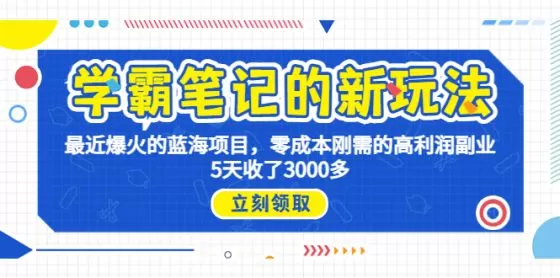 学霸笔记的新玩法

最近爆火的蓝海项目，零成本刚需的高利润副业
5天收了3000多

立刻领取